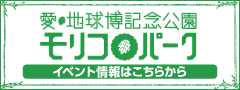 愛・地球博記念公園
モリコロパーク
イベント情報はこちらから